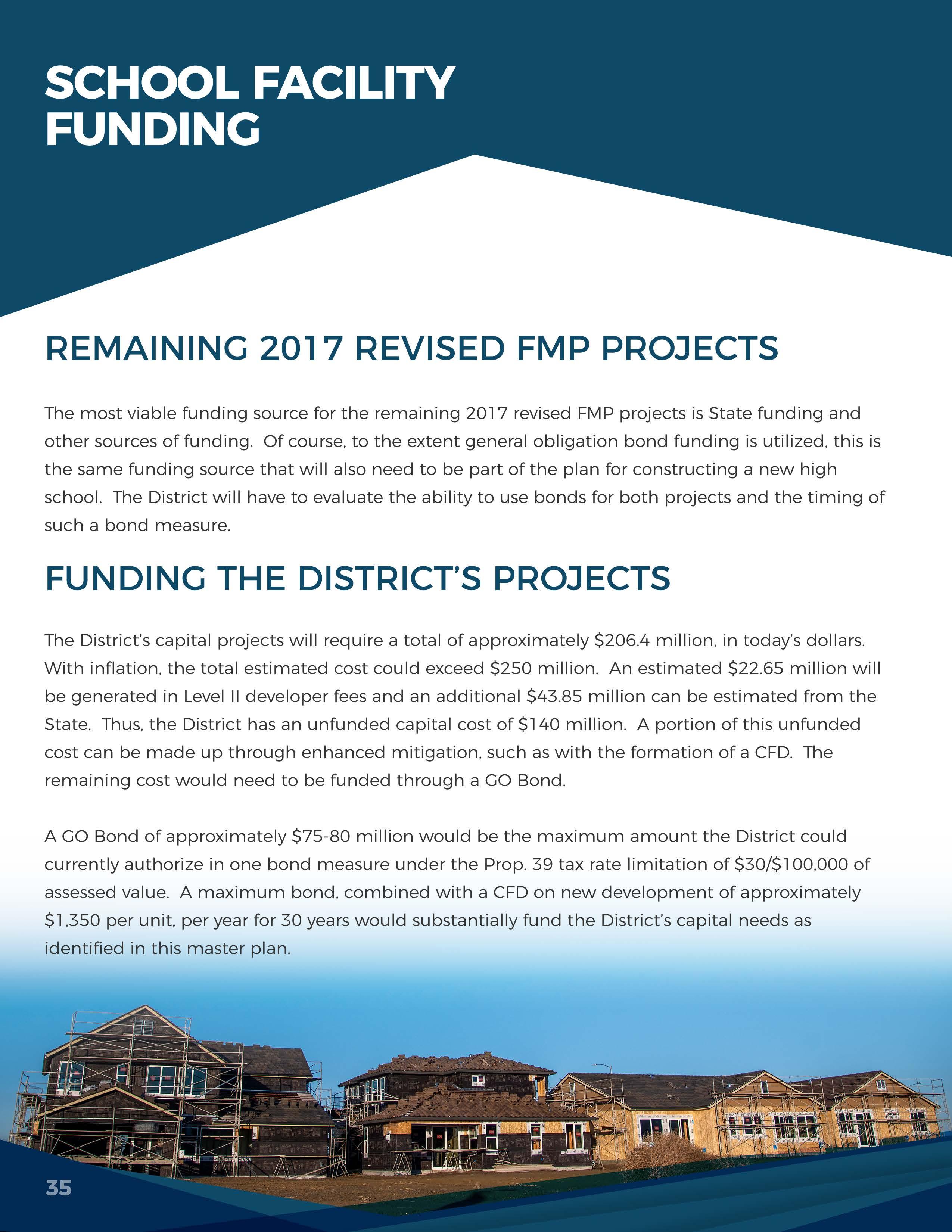 SCHOOL FACILITY FUNDING

REMAINING 2017 REVISED FMP PROJECTS

The most viable funding source for the remaining 2017 revised FMP projects is State funding and other sources of funding. Of course, to the extent general obligation bond funding is utilized, this is the same funding source that will also need to be part of the plan for constructing a new high school. The District will have to evaluate the ability to use bonds for both projects and the timing of such a bond measure.

FUNDING THE DISTRICT'S PROJECTS

The District's capital projects will require a total of approximately \$206.4 million, in today's dollars. With inflation, the total estimated cost could exceed \$250 million. An estimated \$22.65 million will be generated in Level II developer fees and an additional \$43.85 million can be estimated from the State. Thus, the District has an unfunded capital cost of \$140 million. A portion of this unfunded cost can be made up through enhanced mitigation, such as with the formation of a CFD. The remaining cost would need to be funded through a GO Bond.

A GO Bond of approximately \$75-80 million would be the maximum amount the District could currently authorize in one bond measure under the Prop. 39 tax rate limitation of \$30/\$100,000 of assessed value. A maximum bond, combined with a CFD on new development of approximately \$1,350 per unit, per year for 30 years would substantially fund the District's capital needs as identified in this master plan.

35